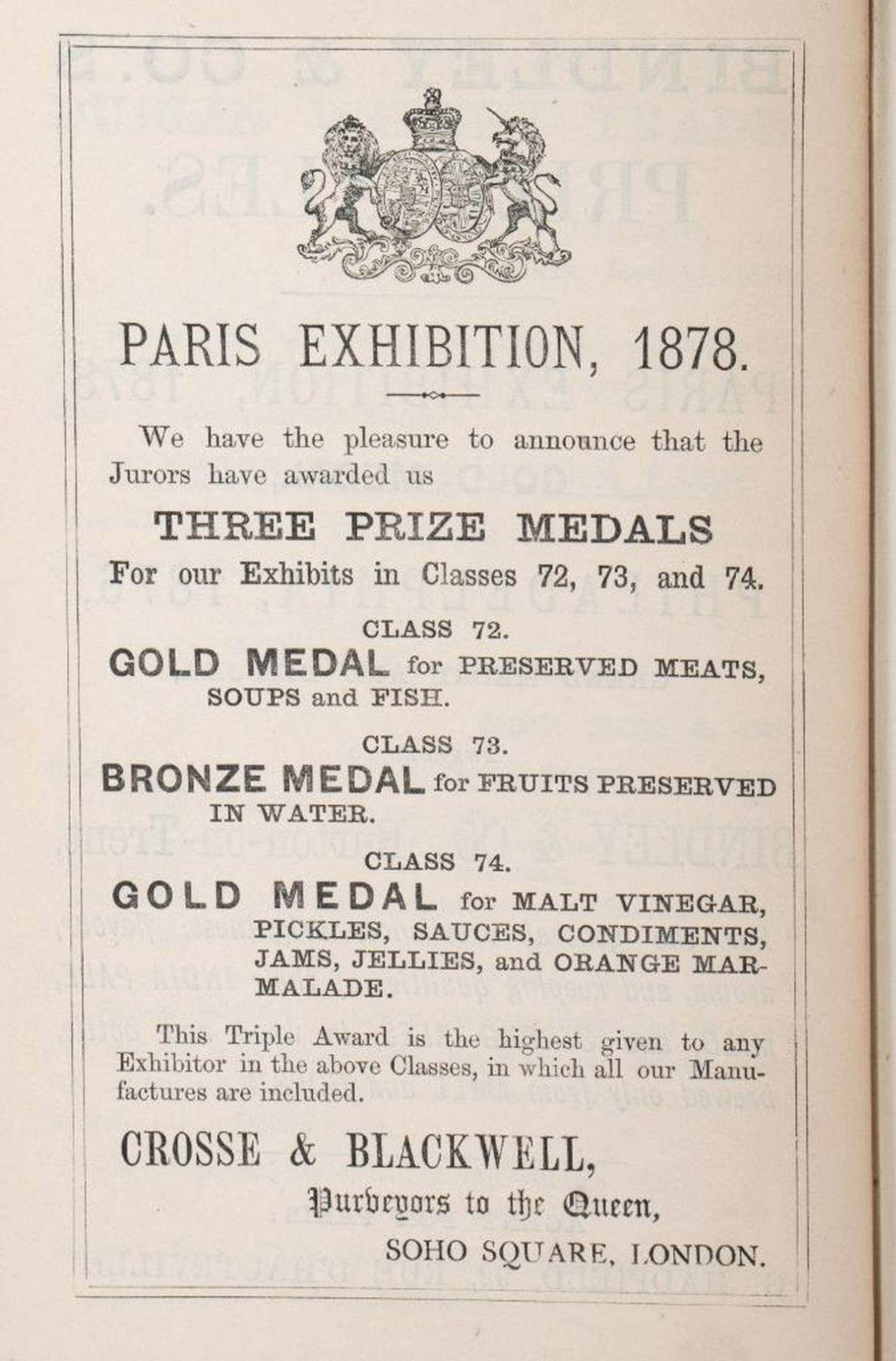 PARIS EXHIBITION, 1878.

We have the pleasure to announce that the Jurors have awarded us

THREE PRIZE MEDALS

For our Exhibits in Classes 72, 73, and 74.

CLASS 72.

GOLD MEDAL for PRESERVED MEATS, SOUPS and FISH.

CLASS 73.

BRONZE MEDAL for FRUITS PRESERVED IN WATER.

CLASS 74.

GOLD MEDAL for MALT VINEGAR, PICKLES, SAUCES, CONDIMENTS, JAMS, JELLIES, and ORANGE MARMALADE.

This Triple Award is the highest given to any Exhibitor in the above Classes, in which all our Manufactures are included.

CROSSE & BLACKWELL,

Purveyors to the Queen,

SOHO SQUARE, LONDON.